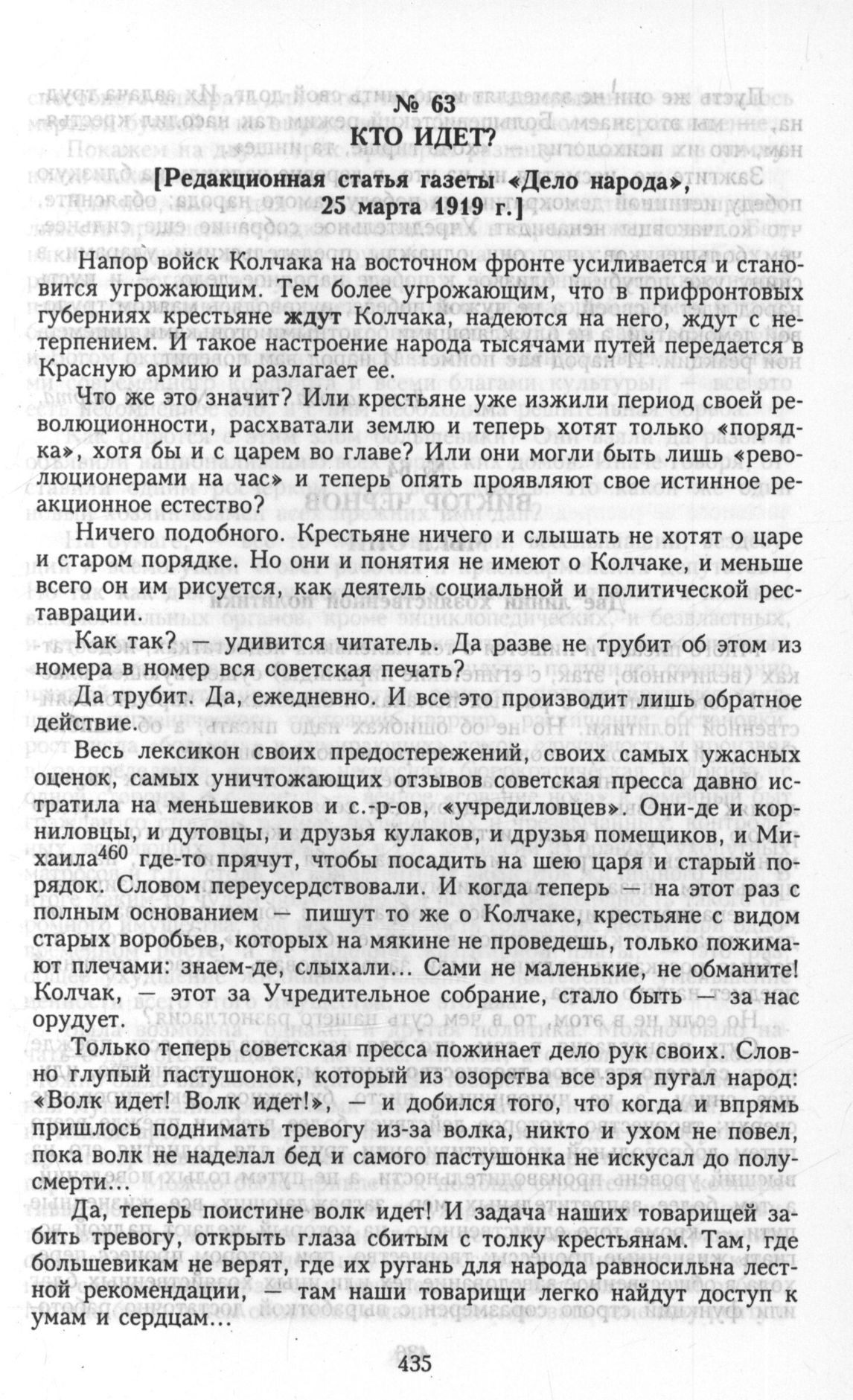 № 63
КТО ИДЕТ?
[Редакционная статья газеты «Дело народа», 25 марта 1919 г.]

Напор войск Колчака на восточном фронте усиливается и становится угрожающим. Тем более угрожающим, что в прифронтовых губерниях крестьяне ждут Колчака, надеются на него, ждут с нетерпением. И такое настроение народа тысячами путей передается в Красную армию и разлагает ее.

Что же это значит? Или крестьяне уже изжили период своей революционности, расхватали землю и теперь хотят только «порядка», хотя бы и с царем во главе? Или они могли быть лишь «революционерами на час» и теперь опять проявляют свое истинное реакционное естество?

Ничего подобного. Крестьяне ничего и слышать не хотят о царе и старом порядке. Но они и понятия не имеют о Колчаке, и меньше всего он им рисуется, как деятель социальной и политической реставрации.

Как так? — удивится читатель. Да разве не трубит об этом из номера в номер вся советская печать?

Да трубит. Да, ежедневно. И все это производит лишь обратное действие.

Весь лексикон своих предостережений, своих самых ужасных оценок, самых уничтожающих отзывов советская пресса давно истратила на меньшевиков и с.-р-ов, «учредиловцев». Они-де и корниловцы, и дутовцы, и друзья кулаков, и друзья помещиков, и Михаила$^{460}$ где-то прячут, чтобы посадить на шею царя и старый порядок. Словом переусердствовали. И когда теперь — на этот раз с полным основанием — пишут то же о Колчаке, крестьяне с видом старых воробьев, которых на мякине не проведешь, только пожимают плечами: знаем-де, слыхали... Сами не маленькие, не обманите! Колчак, — этот за Учредительное собрание, стало быть — за нас орудует.

Только теперь советская пресса пожинает дело рук своих. Словно глупый пастушонок, который из озорства все зря пугал народ: «Волк идет! Волк идет!», — и добился того, что когда и впрямь пришлось поднимать тревогу из-за волка, никто и ухом не повел, пока волк не наделал бед и самого пастушонка не искусал до полусмерти...

Да, теперь поистине волк идет! И задача наших товарищей забить тревогу, открыть глаза сбитым с толку крестьянам. Там, где большевикам не верят, где их ругань для народа равносильна лестной рекомендации, — там наши товарищи легко найдут доступ к умам и сердцам...

435